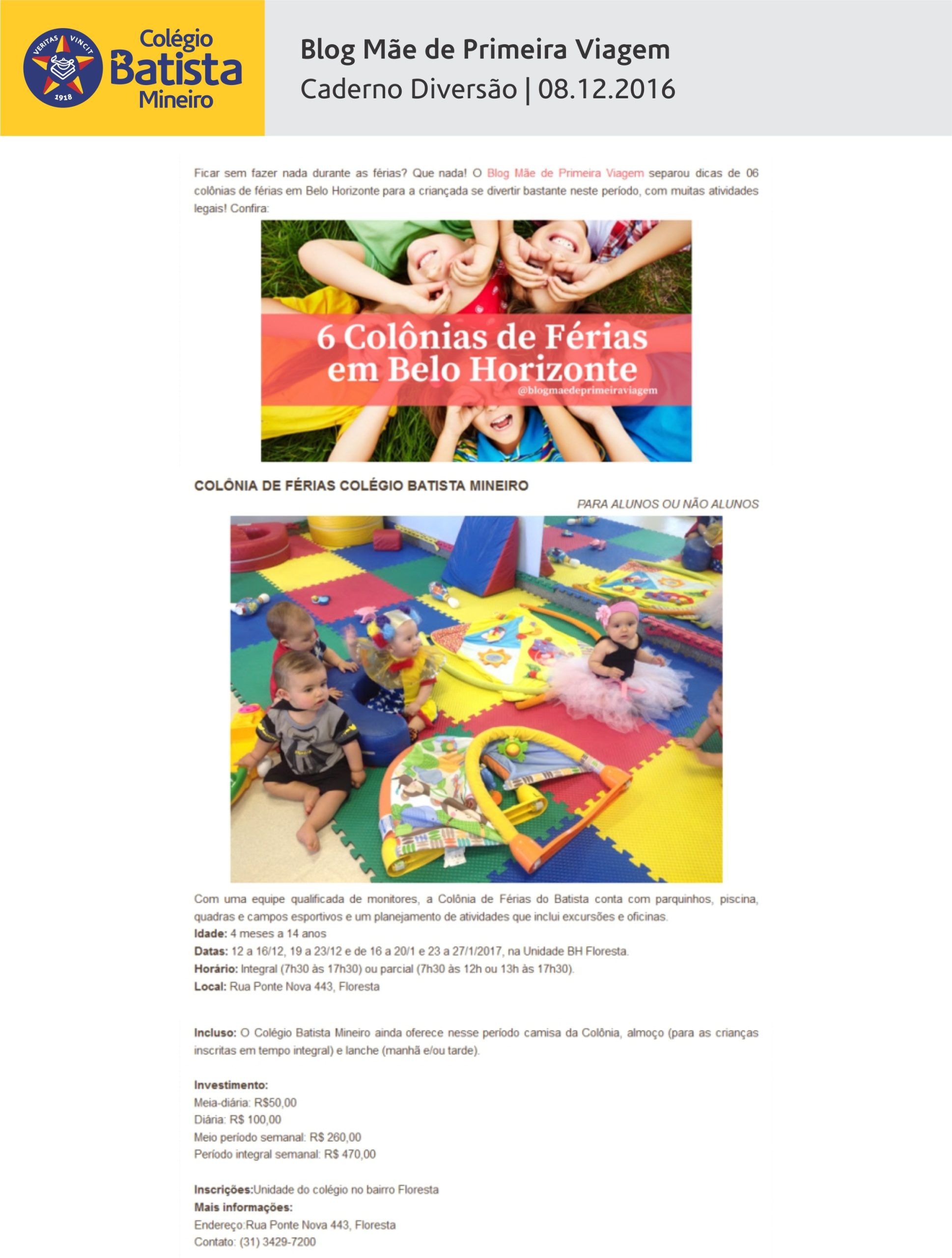 VERITAS VINCIT
1918
Colégio Batista Mineiro

Blog Mãe de Primeira Viagem
Caderno Diversão | 08.12.2016

Ficar sem fazer nada durante as férias? Que nada! O Blog Mãe de Primeira Viagem separou dicas de 06 colônias de férias em Belo Horizonte para a criançada se divertir bastante neste período, com muitas atividades legais! Confira:

6 Colônias de Férias em Belo Horizonte
@blogmaedeprimeiraviagem

COLÔNIA DE FÉRIAS COLÉGIO BATISTA MINEIRO

PARA ALUNOS OU NÃO ALUNOS

Com uma equipe qualificada de monitores, a Colônia de Férias do Batista conta com parquinhos, piscina, quadras e campos esportivos e um planejamento de atividades que inclui excursões e oficinas.
Idade: 4 meses a 14 anos
Datas: 12 a 16/12, 19 a 23/12 e de 16 a 20/1 e 23 a 27/1/2017, na Unidade BH Floresta.
Horário: Integral (7h30 às 17h30) ou parcial (7h30 às 12h ou 13h às 17h30).
Local: Rua Ponte Nova 443, Floresta

Incluso: O Colégio Batista Mineiro ainda oferece nesse período camisa da Colônia, almoço (para as crianças inscritas em tempo integral) e lanche (manhã e/ou tarde).

Investimento:
Meia-diária: R$50,00
Diária: R$ 100,00
Meio período semanal: R$ 260,00
Período integral semanal: R$ 470,00

Inscrições:Unidade do colégio no bairro Floresta
Mais informações:
Endereço:Rua Ponte Nova 443, Floresta
Contato: (31) 3429-7200